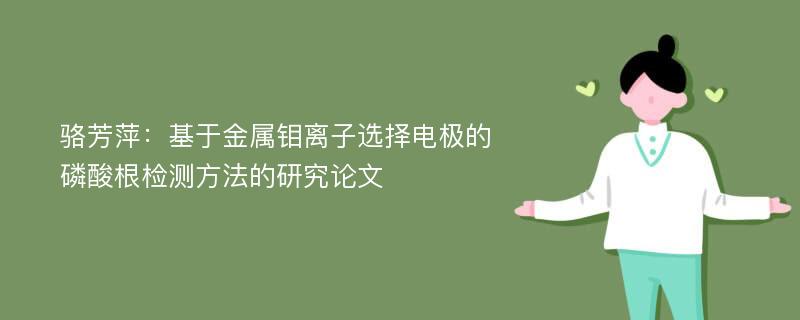 骆芳萍：基于金属钼离子选择电极的磷酸根检测方法的研究论文